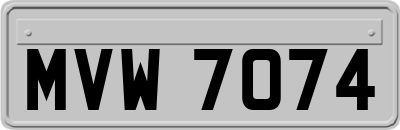 MVW 7074